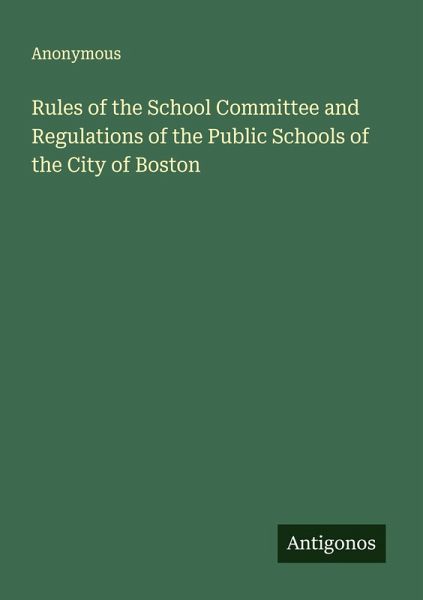 Anonymous

Rules of the School Committee and Regulations of the Public Schools of the City of Boston

Antigonos